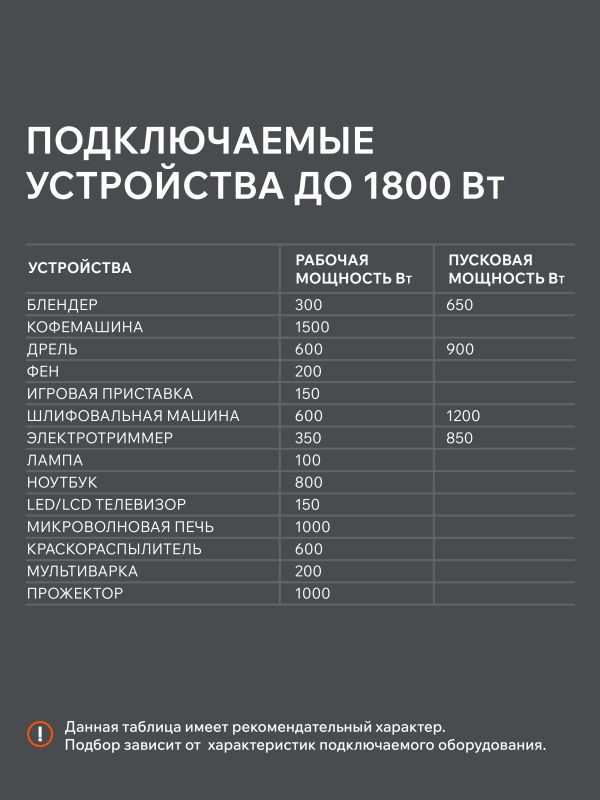 ПОДКЛЮЧАЕМЫЕ УСТРОЙСТВА ДО 1800 Вт

| УСТРОЙСТВА | РАБОЧАЯ МОЩНОСТЬ Вт | ПУСКОВАЯ МОЩНОСТЬ Вт |
|---|---|---|
| БЛЕНДЕР | 300 | 650 |
| КОФЕМАШИНА | 1500 | |
| ДРЕЛЬ | 600 | 900 |
| ФЕН | 200 | |
| ИГРОВАЯ ПРИСТАВКА | 150 | |
| ШЛИФОВАЛЬНАЯ МАШИНА | 600 | 1200 |
| ЭЛЕКТРОТРИММЕР | 350 | 850 |
| ЛАМПА | 100 | |
| НОУТБУК | 800 | |
| LED/LCD ТЕЛЕВИЗОР | 150 | |
| МИКРОВОЛНОВАЯ ПЕЧЬ | 1000 | |
| КРАСКОРАСПЫЛИТЕЛЬ | 600 | |
| МУЛЬТИВАРКА | 200 | |
| ПРОЖЕКТОР | 1000 | |

Данная таблица имеет рекомендательный характер.
Подбор зависит от характеристик подключаемого оборудования.